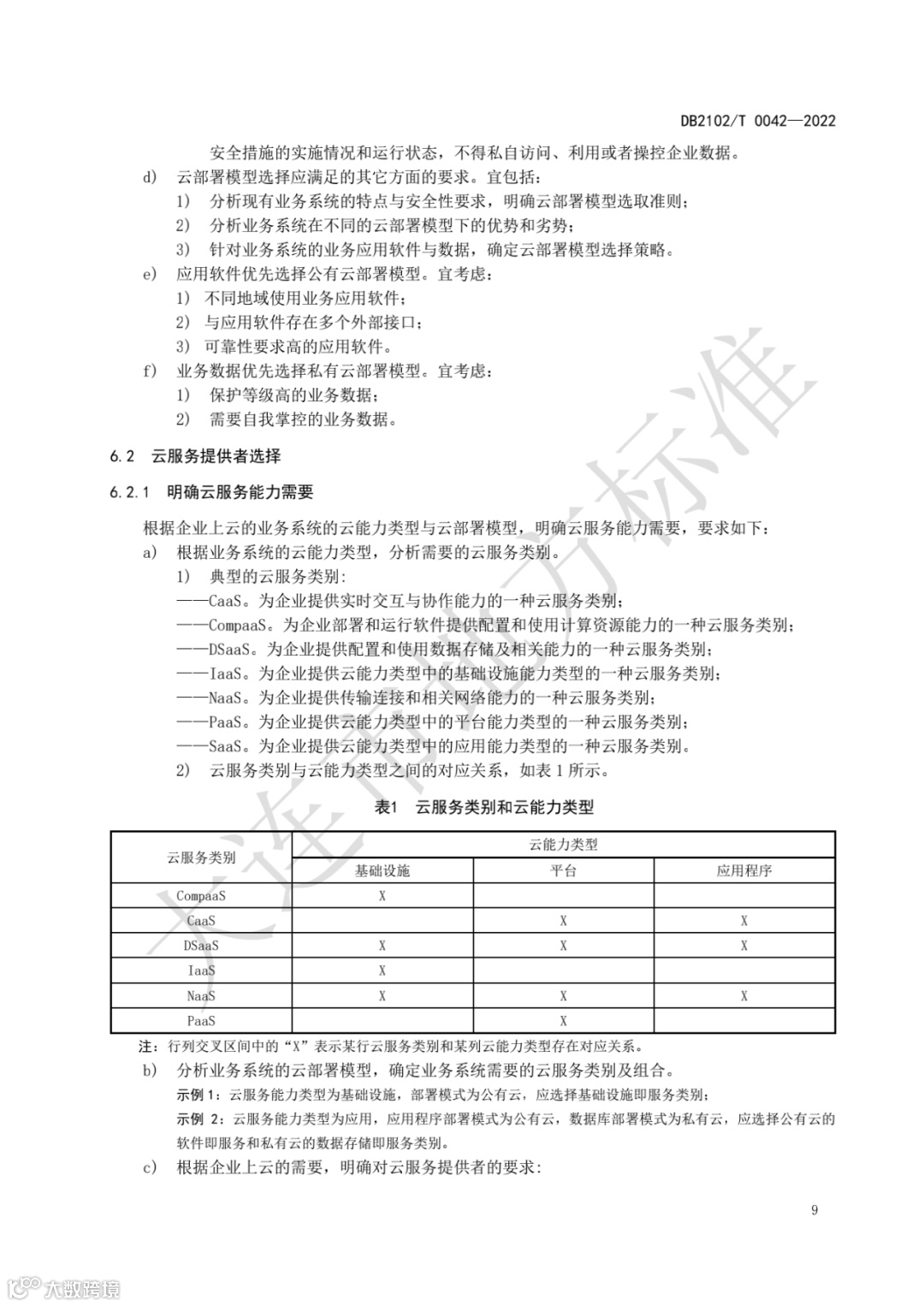 DB2102/T 0042—2022

安全措施的实施情况和运行状态，不得私自访问、利用或者操控企业数据。

d) 云部署模型选择应满足的其它方面的要求。宜包括：

1) 分析现有业务系统的特点与安全性要求，明确云部署模型选取准则；

2) 分析业务系统在不同的云部署模型下的优势和劣势；

3) 针对业务系统的业务应用软件与数据，确定云部署模型选择策略。

e) 应用软件优先选择公有云部署模型。宜考虑：

1) 不同地域使用业务应用软件；

2) 与应用软件存在多个外部接口；

3) 可靠性要求高的应用软件。

f) 业务数据优先选择私有云部署模型。宜考虑：

1) 保护等级高的业务数据；

2) 需要自我掌控的业务数据。

6.2 云服务提供者选择

6.2.1 明确云服务能力需要

根据企业上云的业务系统的云能力类型与云部署模型，明确云服务能力需要，要求如下：

a) 根据业务系统的云能力类型，分析需要的云服务类别。

1) 典型的云服务类别：

——CaaS。为企业提供实时交互与协作能力的一种云服务类别；

——CompaaS。为企业部署和运行软件提供配置和使用计算资源能力的一种云服务类别；

——DSaaS。为企业提供配置和使用数据存储及相关能力的一种云服务类别；

——IaaS。为企业提供云能力类型中的基础设施能力类型的一种云服务类别；

——NaaS。为企业提供传输连接和相关网络能力的一种云服务类别；

——PaaS。为企业提供云能力类型中的平台能力类型的一种云服务类别；

——SaaS。为企业提供云能力类型中的应用能力类型的一种云服务类别。

2) 云服务类别与云能力类型之间的对应关系，如表 1 所示。

表1 云服务类别和云能力类型

| 云服务类别 | 云能力类型 | | |
|---|---|---|---|
| | 基础设施 | 平台 | 应用程序 |
| CompaaS | X | | |
| CaaS | | X | X |
| DSaaS | X | X | X |
| IaaS | X | | |
| NaaS | X | X | X |
| PaaS | | X | |

注：行列交叉区间中的“X”表示某行云服务类别和某列云能力类型存在对应关系。

b) 分析业务系统的云部署模型，确定业务系统需要的云服务类别及组合。

示例 1：云服务能力类型为基础设施，部署模式为公有云，应选择基础设施即服务类别；

示例 2：云服务能力类型为应用，应用程序部署模式为公有云，数据库部署模式为私有云，应选择公有云的软件即服务和私有云的数据存储即服务类别。

c) 根据企业上云的需要，明确对云服务提供者的要求：

9

大连市地方标准

大数跨境